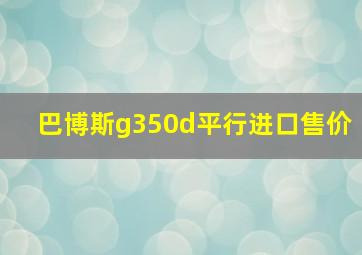 巴博斯g350d平行进口售价